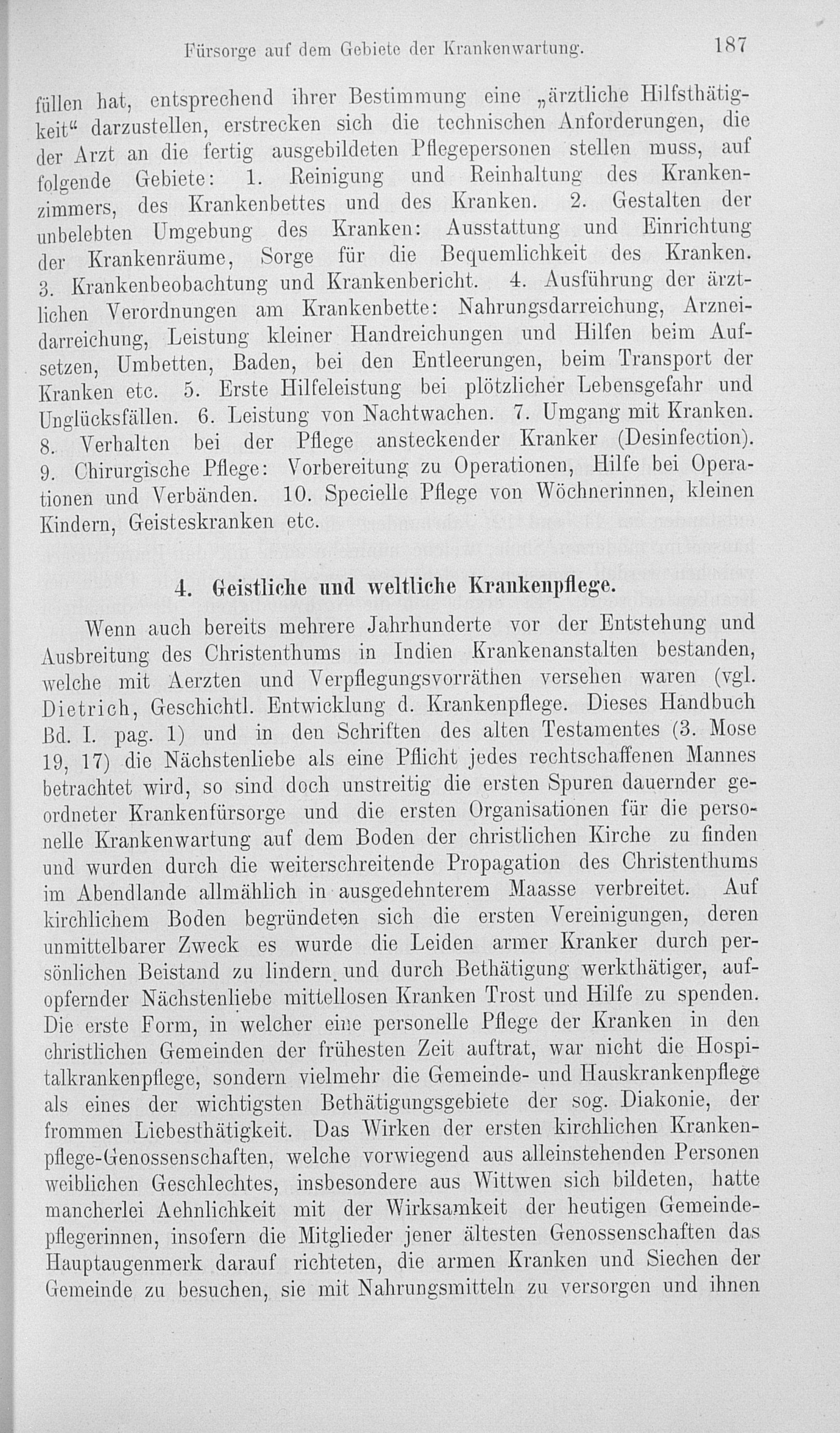 Fürsorge auf dem Gebiete der Krankenwartung. 187

füllen hat, entsprechend ihrer Bestimmung eine „ärztliche Hilfsthätigkeit“ darzustellen, erstrecken sich die technischen Anforderungen, die der Arzt an die fertig ausgebildeten Pflegepersonen stellen muss, auf folgende Gebiete: 1. Reinigung und Reinhaltung des Krankenzimmers, des Krankenbettes und des Kranken. 2. Gestalten der unbelebten Umgebung des Kranken: Ausstattung und Einrichtung der Krankenräume, Sorge für die Bequemlichkeit des Kranken. 3. Krankenbeobachtung und Krankenbericht. 4. Ausführung der ärztlichen Verordnungen am Krankenbette: Nahrungsdarreichung, Arzneidarreichung, Leistung kleiner Handreichungen und Hilfen beim Aufsetzen, Umbetten, Baden, bei den Entleerungen, beim Transport der Kranken etc. 5. Erste Hilfeleistung bei plötzlicher Lebensgefahr und Unglücksfällen. 6. Leistung von Nachtwachen. 7. Umgang mit Kranken. 8. Verhalten bei der Pflege ansteckender Kranker (Desinfection). 9. Chirurgische Pflege: Vorbereitung zu Operationen, Hilfe bei Operationen und Verbänden. 10. Specielle Pflege von Wöchnerinnen, kleinen Kindern, Geisteskranken etc.

4. Geistliche und weltliche Krankenpflege.

Wenn auch bereits mehrere Jahrhunderte vor der Entstehung und Ausbreitung des Christenthums in Indien Krankenanstalten bestanden, welche mit Aerzten und Verpflegungsvorräthen versehen waren (vgl. Dietrich, Geschichtl. Entwicklung d. Krankenpflege. Dieses Handbuch Bd. I. pag. 1) und in den Schriften des alten Testamentes (3. Mose 19, 17) die Nächstenliebe als eine Pflicht jedes rechtschaffenen Mannes betrachtet wird, so sind doch unstreitig die ersten Spuren dauernder geordneter Krankenfürsorge und die ersten Organisationen für die personelle Krankenwartung auf dem Boden der christlichen Kirche zu finden und wurden durch die weiterschreitende Propagation des Christenthums im Abendlande allmählich in ausgedehnterem Maasse verbreitet. Auf kirchlichem Boden begründeten sich die ersten Vereinigungen, deren unmittelbarer Zweck es wurde die Leiden armer Kranker durch persönlichen Beistand zu lindern und durch Bethätigung werkthätiger, aufopfernder Nächstenliebe mittellosen Kranken Trost und Hilfe zu spenden. Die erste Form, in welcher eine personelle Pflege der Kranken in den christlichen Gemeinden der frühesten Zeit auftrat, war nicht die Hospitalkrankenpflege, sondern vielmehr die Gemeinde- und Hauskrankenpflege als eines der wichtigsten Bethätigungsgebiete der sog. Diakonie, der frommen Liebesthätigkeit. Das Wirken der ersten kirchlichen Krankenpflege-Genossenschaften, welche vorwiegend aus alleinstehenden Personen weiblichen Geschlechtes, insbesondere aus Wittwen sich bildeten, hatte mancherlei Aehnlichkeit mit der Wirksamkeit der heutigen Gemeindepflegerinnen, insofern die Mitglieder jener ältesten Genossenschaften das Hauptaugenmerk darauf richteten, die armen Kranken und Siechen der Gemeinde zu besuchen, sie mit Nahrungsmitteln zu versorgen und ihnen